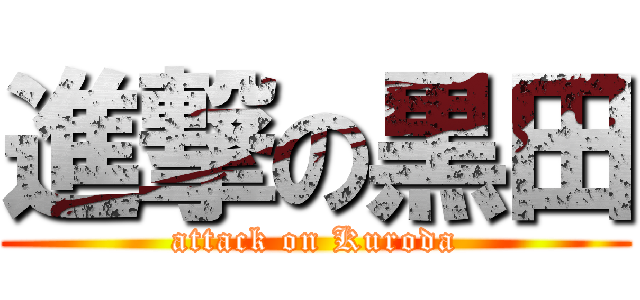 進撃の黒田
attack on Kuroda